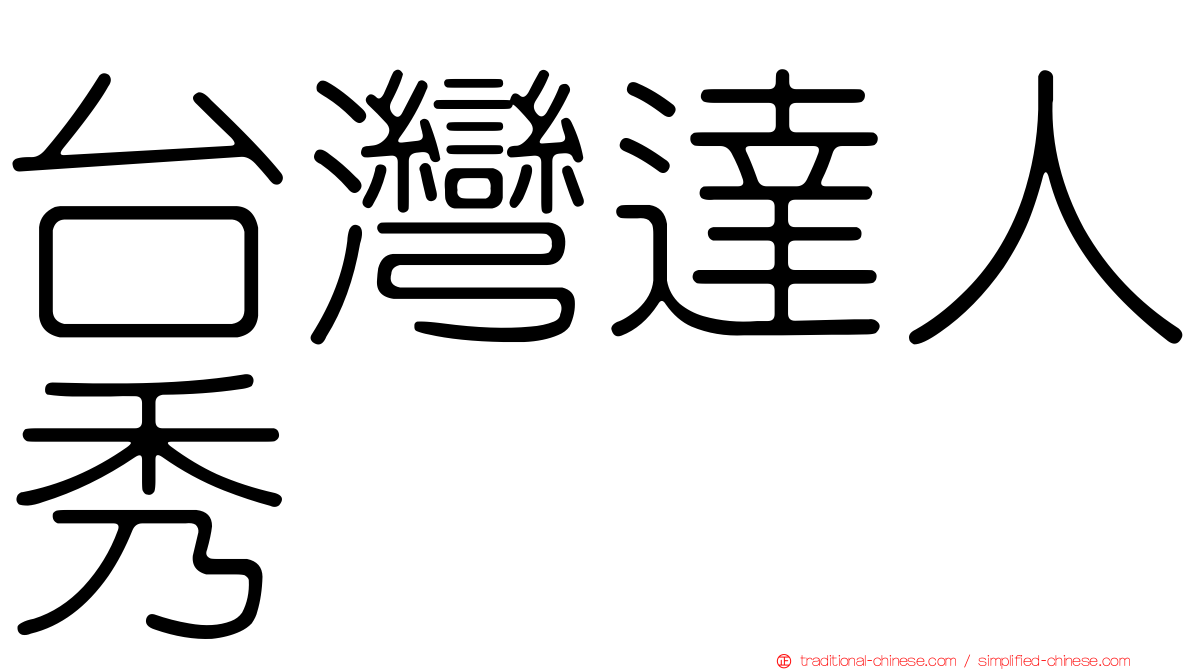 台灣達人秀

traditional-chinese.com / simplified-chinese.com